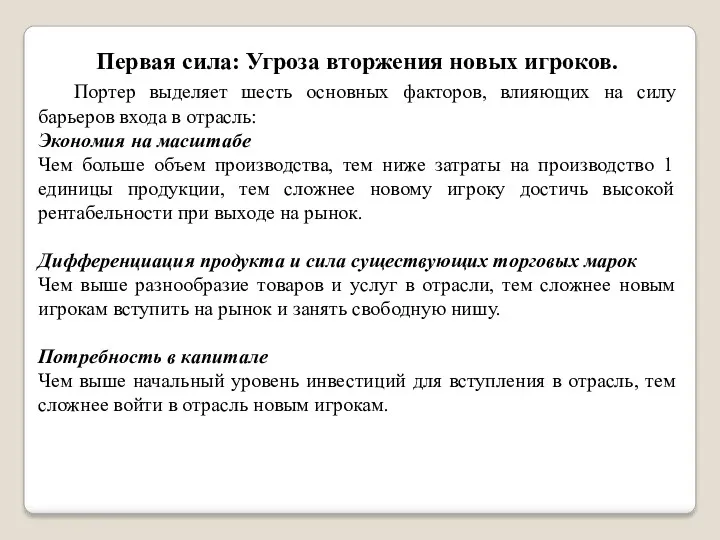 Первая сила: Угроза вторжения новых игроков.

Портер выделяет шесть основных факторов, влияющих на силу барьеров входа в отрасль:

Экономия на масштабе

Чем больше объем производства, тем ниже затраты на производство 1 единицы продукции, тем сложнее новому игроку достичь высокой рентабельности при выходе на рынок.

Дифференциация продукта и сила существующих торговых марок

Чем выше разнообразие товаров и услуг в отрасли, тем сложнее новым игрокам вступить на рынок и занять свободную нишу.

Потребность в капитале

Чем выше начальный уровень инвестиций для вступления в отрасль, тем сложнее войти в отрасль новым игрокам.